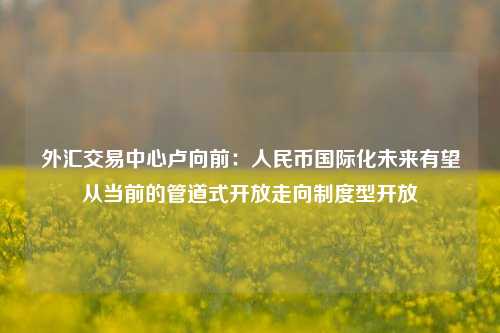 外汇交易中心卢向前：人民币国际化未来有望从当前的管道式开放走向制度型开放